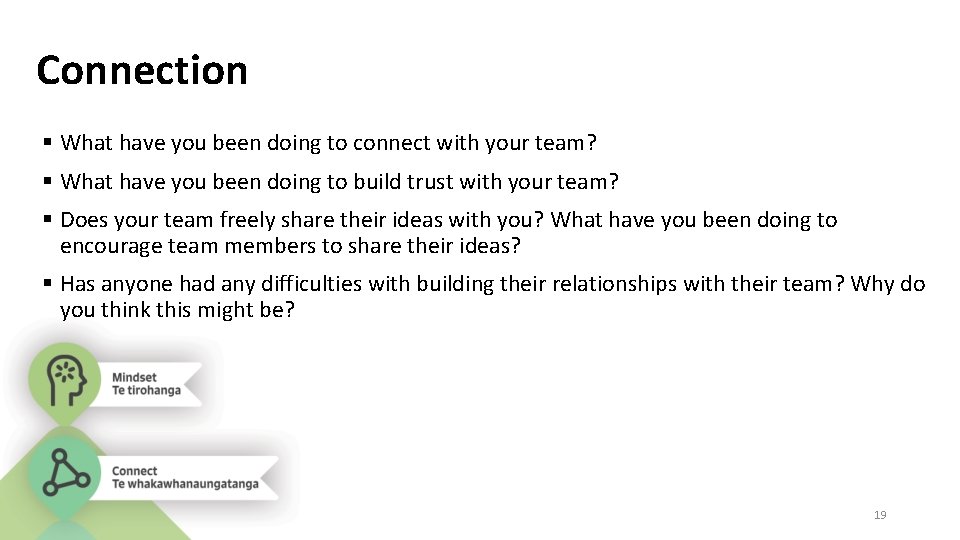 Connection

▪ What have you been doing to connect with your team?

▪ What have you been doing to build trust with your team?

▪ Does your team freely share their ideas with you? What have you been doing to encourage team members to share their ideas?

▪ Has anyone had any difficulties with building their relationships with their team? Why do you think this might be?

Mindset
Te tirohanga

Connect
Te whakawhanaungatanga

19